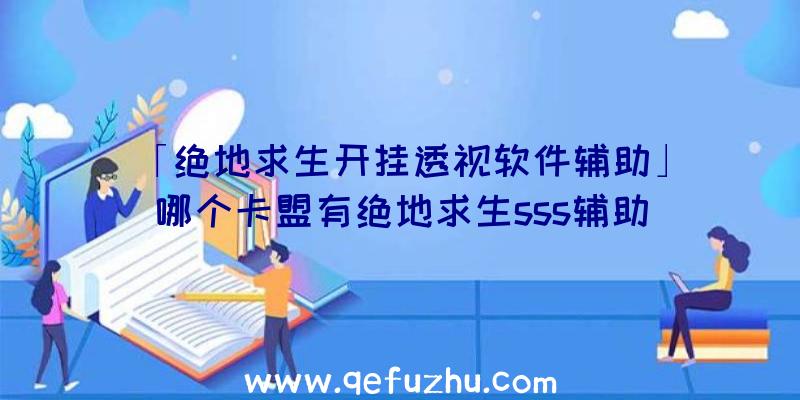 「绝地求生开挂透视软件辅助」哪个卡盟有绝地求生sss辅助

www.qefuzhu.com